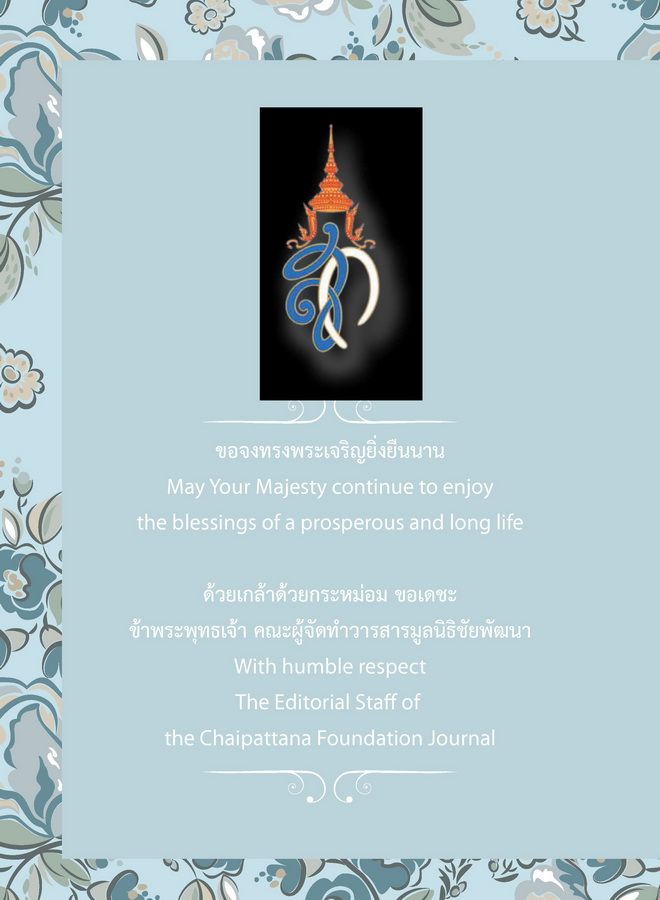 ขอจงทรงพระเจริญยิ่งยืนนาน
May Your Majesty continue to enjoy
the blessings of a prosperous and long life

ด้วยเกล้าด้วยกระหม่อม ขอเดชะ
ข้าพระพุทธเจ้า คณะผู้จัดทำวารสารมูลนิธิชัยพัฒนา
With humble respect
The Editorial Staff of
the Chaipattana Foundation Journal